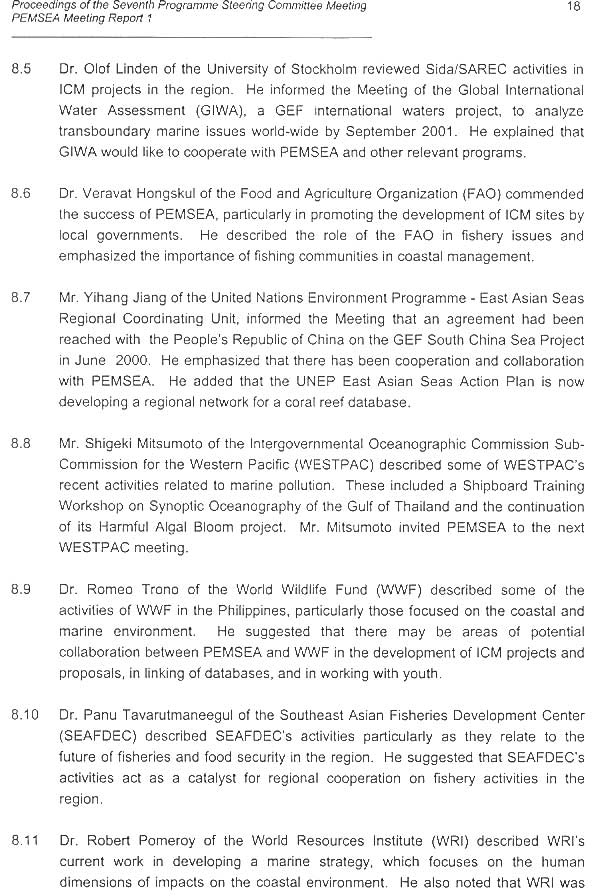 Proceedings of the Seventh Programme Steering Committee Meeting
PEMSEA Meeting Report 1

18

8.5 Dr. Olof Linden of the University of Stockholm reviewed Sida/SAREC activities in ICM projects in the region. He informed the Meeting of the Global International Water Assessment (GIWA), a GEF international waters project, to analyze transboundary marine issues world-wide by September 2001. He explained that GIWA would like to cooperate with PEMSEA and other relevant programs.

8.6 Dr. Veravat Hongskul of the Food and Agriculture Organization (FAO) commended the success of PEMSEA, particularly in promoting the development of ICM sites by local governments. He described the role of the FAO in fishery issues and emphasized the importance of fishing communities in coastal management.

8.7 Mr. Yihang Jiang of the United Nations Environment Programme - East Asian Seas Regional Coordinating Unit, informed the Meeting that an agreement had been reached with the People's Republic of China on the GEF South China Sea Project in June 2000. He emphasized that there has been cooperation and collaboration with PEMSEA. He added that the UNEP East Asian Seas Action Plan is now developing a regional network for a coral reef database.

8.8 Mr. Shigeki Mitsumoto of the Intergovernmental Oceanographic Commission Sub-Commission for the Western Pacific (WESTPAC) described some of WESTPAC's recent activities related to marine pollution. These included a Shipboard Training Workshop on Synoptic Oceanography of the Gulf of Thailand and the continuation of its Harmful Algal Bloom project. Mr. Mitsumoto invited PEMSEA to the next WESTPAC meeting.

8.9 Dr. Romeo Trono of the World Wildlife Fund (WWF) described some of the activities of WWF in the Philippines, particularly those focused on the coastal and marine environment. He suggested that there may be areas of potential collaboration between PEMSEA and WWF in the development of ICM projects and proposals, in linking of databases, and in working with youth.

8.10 Dr. Panu Tavarutmaneegul of the Southeast Asian Fisheries Development Center (SEAFDEC) described SEAFDEC's activities particularly as they relate to the future of fisheries and food security in the region. He suggested that SEAFDEC's activities act as a catalyst for regional cooperation on fishery activities in the region.

8.11 Dr. Robert Pomeroy of the World Resources Institute (WRI) described WRI's current work in developing a marine strategy, which focuses on the human dimensions of impacts on the coastal environment. He also noted that WRI was